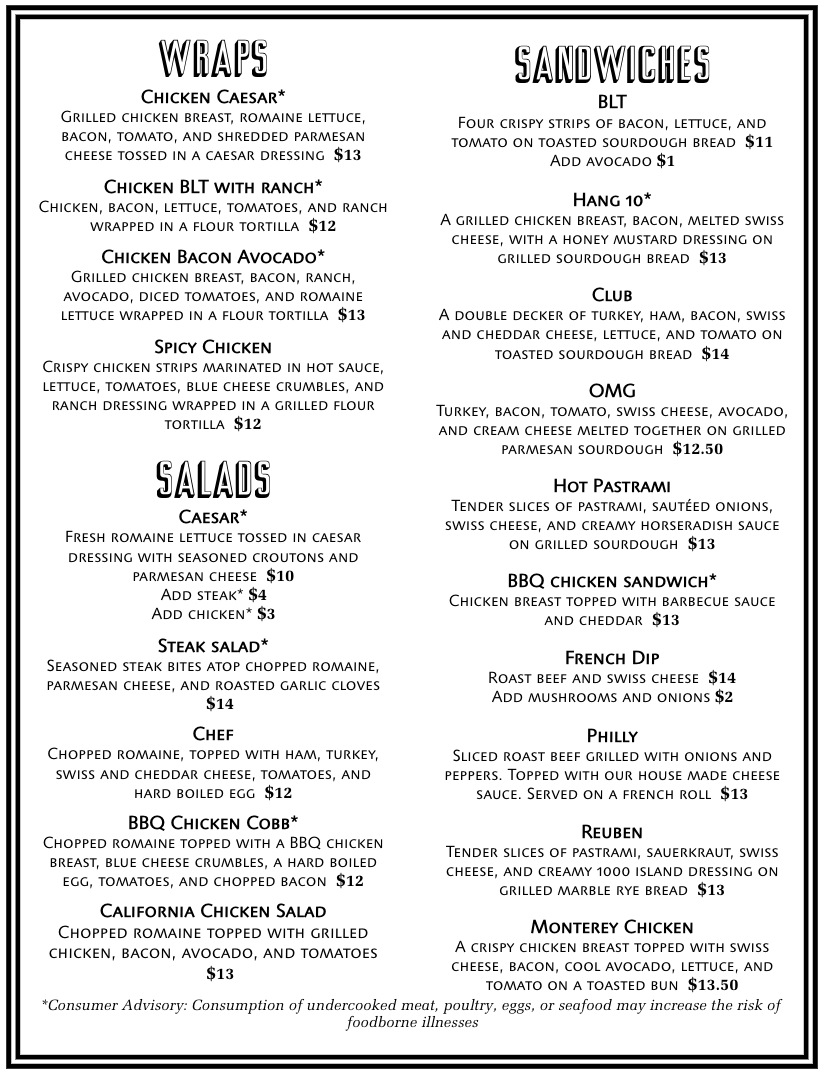 WRAPS

Chicken Caesar*
Grilled chicken breast, romaine lettuce, bacon, tomato, and shredded parmesan cheese tossed in a caesar dressing $13

Chicken BLT with ranch*
Chicken, bacon, lettuce, tomatoes, and ranch wrapped in a flour tortilla $12

Chicken Bacon Avocado*
Grilled chicken breast, bacon, ranch, avocado, diced tomatoes, and romaine lettuce wrapped in a flour tortilla $13

Spicy Chicken
Crispy chicken strips marinated in hot sauce, lettuce, tomatoes, blue cheese crumbles, and ranch dressing wrapped in a grilled flour tortilla $12

SALADS

Caesar*
Fresh romaine lettuce tossed in caesar dressing with seasoned croutons and parmesan cheese $10
Add steak* $4
Add chicken* $3

Steak salad*
Seasoned steak bites atop chopped romaine, parmesan cheese, and roasted garlic cloves $14

Chef
Chopped romaine, topped with ham, turkey, swiss and cheddar cheese, tomatoes, and hard boiled egg $12

BBQ Chicken Cobb*
Chopped romaine topped with a BBQ chicken breast, blue cheese crumbles, a hard boiled egg, tomatoes, and chopped bacon $12

California Chicken Salad
Chopped romaine topped with grilled chicken, bacon, avocado, and tomatoes $13

SANDWICHES

BLT
Four crispy strips of bacon, lettuce, and tomato on toasted sourdough bread $11
Add avocado $1

Hang 10*
A grilled chicken breast, bacon, melted swiss cheese, with a honey mustard dressing on grilled sourdough bread $13

Club
A double decker of turkey, ham, bacon, swiss and cheddar cheese, lettuce, and tomato on toasted sourdough bread $14

OMG
Turkey, bacon, tomato, swiss cheese, avocado, and cream cheese melted together on grilled parmesan sourdough $12.50

Hot Pastrami
Tender slices of pastrami, sautéed onions, swiss cheese, and creamy horseradish sauce on grilled sourdough $13

BBQ chicken sandwich*
Chicken breast topped with barbecue sauce and cheddar $13

French Dip
Roast beef and swiss cheese $14
Add mushrooms and onions $2

Philly
Sliced roast beef grilled with onions and peppers. Topped with our house made cheese sauce. Served on a french roll $13

Reuben
Tender slices of pastrami, sauerkraut, swiss cheese, and creamy 1000 island dressing on grilled marble rye bread $13

Monterey Chicken
A crispy chicken breast topped with swiss cheese, bacon, cool avocado, lettuce, and tomato on a toasted bun $13.50

*Consumer Advisory: Consumption of undercooked meat, poultry, eggs, or seafood may increase the risk of foodborne illnesses